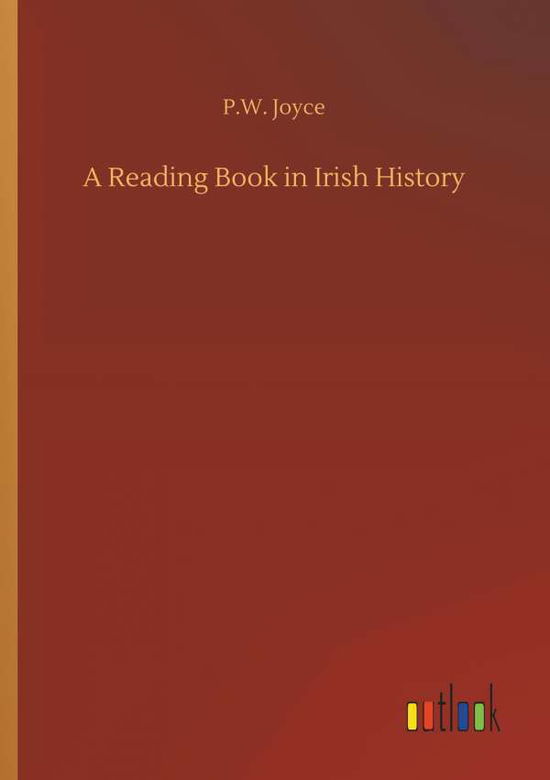 P.W. Joyce

A Reading Book in Irish History

outlook